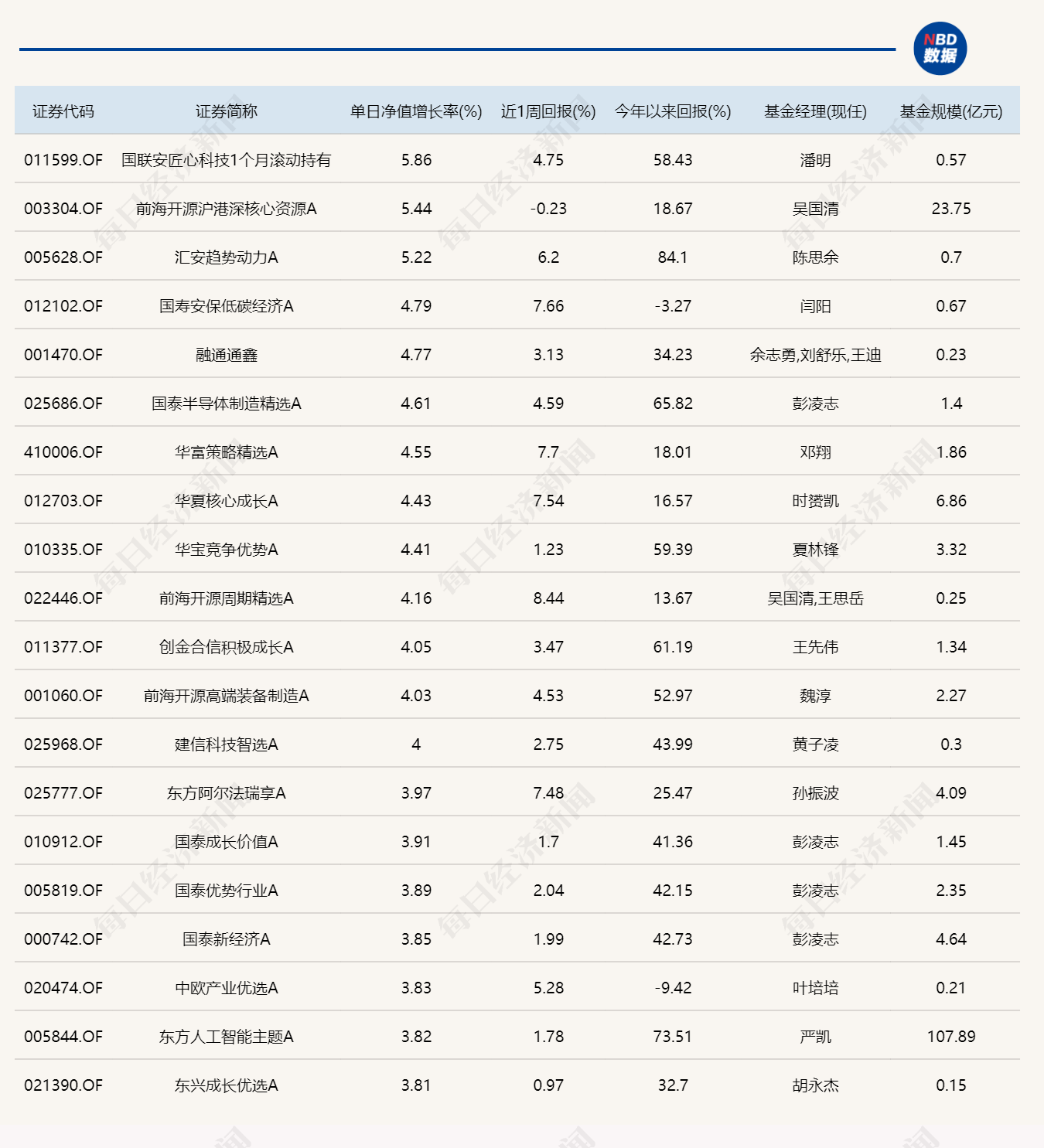 NBD 数据

| 证券代码 | 证券简称 | 单日净值增长率(%) | 近1周回报(%) | 今年以来回报(%) | 基金经理(现任) | 基金规模(亿元) |
|---|---|---|---|---|---|---|
| 011599.OF | 国联安匠心科技1个月滚动持有 | 5.86 | 4.75 | 58.43 | 潘明 | 0.57 |
| 003304.OF | 前海开源沪港深核心资源A | 5.44 | -0.23 | 18.67 | 吴国清 | 23.75 |
| 005628.OF | 汇安趋势动力A | 5.22 | 6.2 | 84.1 | 陈思余 | 0.7 |
| 012102.OF | 国寿安保低碳经济A | 4.79 | 7.66 | -3.27 | 闫阳 | 0.67 |
| 001470.OF | 融通通鑫 | 4.77 | 3.13 | 34.23 | 余志勇,刘舒乐,王迪 | 0.23 |
| 025686.OF | 国泰半导体制造精选A | 4.61 | 4.59 | 65.82 | 彭凌志 | 1.4 |
| 410006.OF | 华富策略精选A | 4.55 | 7.7 | 18.01 | 邓翔 | 1.86 |
| 012703.OF | 华夏核心成长A | 4.43 | 7.54 | 16.57 | 时赟凯 | 6.86 |
| 010335.OF | 华宝竞争优势A | 4.41 | 1.23 | 59.39 | 夏林锋 | 3.32 |
| 022446.OF | 前海开源周期精选A | 4.16 | 8.44 | 13.67 | 吴国清,王思岳 | 0.25 |
| 011377.OF | 创金合信积极成长A | 4.05 | 3.47 | 61.19 | 王先伟 | 1.34 |
| 001060.OF | 前海开源高端装备制造A | 4.03 | 4.53 | 52.97 | 魏淳 | 2.27 |
| 025968.OF | 建信科技智选A | 4 | 2.75 | 43.99 | 黄子凌 | 0.3 |
| 025777.OF | 东方阿尔法瑞享A | 3.97 | 7.48 | 25.47 | 孙振波 | 4.09 |
| 010912.OF | 国泰成长价值A | 3.91 | 1.7 | 41.36 | 彭凌志 | 1.45 |
| 005819.OF | 国泰优势行业A | 3.89 | 2.04 | 42.15 | 彭凌志 | 2.35 |
| 000742.OF | 国泰新经济A | 3.85 | 1.99 | 42.73 | 彭凌志 | 4.64 |
| 020474.OF | 中欧产业优选A | 3.83 | 5.28 | -9.42 | 叶培培 | 0.21 |
| 005844.OF | 东方人工智能主题A | 3.82 | 1.78 | 73.51 | 严凯 | 107.89 |
| 021390.OF | 东兴成长优选A | 3.81 | 0.97 | 32.7 | 胡永杰 | 0.15 |

每日经济新闻